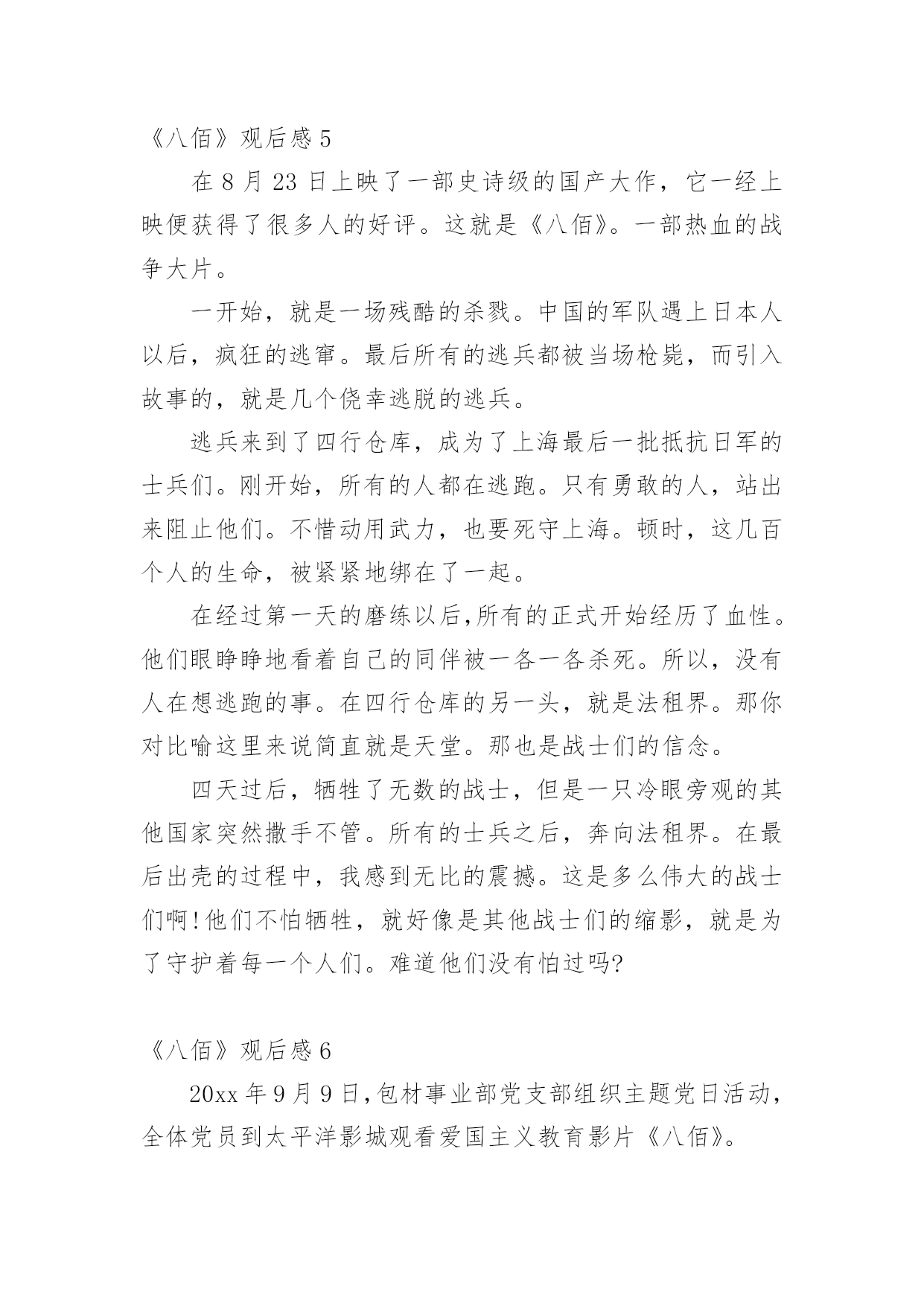 《八佰》观后感 5

在 8 月 23 日上映了一部史诗级的国产大作，它一经上映便获得了很多人的好评。这就是《八佰》。一部热血的战争大片。

一开始，就是一场残酷的杀戮。中国的军队遇上日本人以后，疯狂的逃窜。最后所有的逃兵都被当场枪毙，而引入故事的，就是几个侥幸逃脱的逃兵。

逃兵来到了四行仓库，成为了上海最后一批抵抗日军的士兵们。刚开始，所有的人都在逃跑。只有勇敢的人，站出来阻止他们。不惜动用武力，也要死守上海。顿时，这几百个人的生命，被紧紧地绑在了一起。

在经过第一天的磨练以后,所有的正式开始经历了血性。他们眼睁睁地看着自己的同伴被一各一各杀死。所以，没有人在想逃跑的事。在四行仓库的另一头，就是法租界。那你对比喻这里来说简直就是天堂。那也是战士们的信念。

四天过后，牺牲了无数的战士，但是一只冷眼旁观的其他国家突然撒手不管。所有的士兵之后，奔向法租界。在最后出壳的过程中，我感到无比的震撼。这是多么伟大的战士们啊!他们不怕牺牲，就好像是其他战士们的缩影，就是为了守护着每一个人们。难道他们没有怕过吗?

《八佰》观后感 6

20xx 年 9 月 9 日,包材事业部党支部组织主题党日活动，全体党员到太平洋影城观看爱国主义教育影片《八佰》。